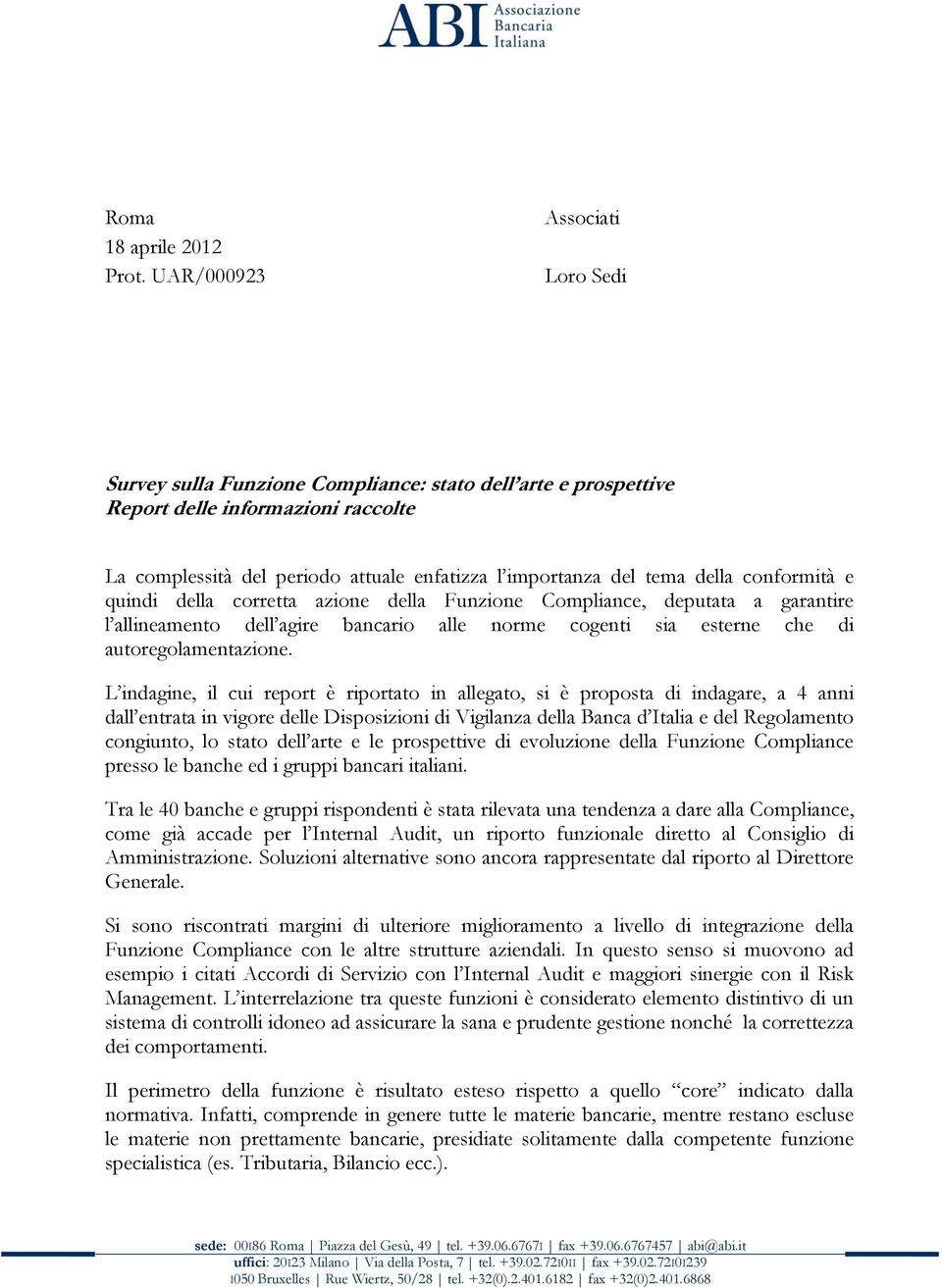 ABI Associazione Bancaria Italiana

Roma
18 aprile 2012
Prot. UAR/000923

Associati

Loro Sedi

Survey sulla Funzione Compliance: stato dell'arte e prospettive
Report delle informazioni raccolte

La complessità del periodo attuale enfatizza l'importanza del tema della conformità e quindi della corretta azione della Funzione Compliance, deputata a garantire l'allineamento dell'agire bancario alle norme cogenti sia esterne che di autoregolamentazione.

L'indagine, il cui report è riportato in allegato, si è proposta di indagare, a 4 anni dall'entrata in vigore delle Disposizioni di Vigilanza della Banca d'Italia e del Regolamento congiunto, lo stato dell'arte e le prospettive di evoluzione della Funzione Compliance presso le banche ed i gruppi bancari italiani.

Tra le 40 banche e gruppi rispondenti è stata rilevata una tendenza a dare alla Compliance, come già accade per l'Internal Audit, un riporto funzionale diretto al Consiglio di Amministrazione. Soluzioni alternative sono ancora rappresentate dal riporto al Direttore Generale.

Si sono riscontrati margini di ulteriore miglioramento a livello di integrazione della Funzione Compliance con le altre strutture aziendali. In questo senso si muovono ad esempio i citati Accordi di Servizio con l'Internal Audit e maggiori sinergie con il Risk Management. L'interrelazione tra queste funzioni è considerato elemento distintivo di un sistema di controlli idoneo ad assicurare la sana e prudente gestione nonché la correttezza dei comportamenti.

Il perimetro della funzione è risultato esteso rispetto a quello "core" indicato dalla normativa. Infatti, comprende in genere tutte le materie bancarie, mentre restano escluse le materie non prettamente bancarie, presidiate solitamente dalla competente funzione specialistica (es. Tributaria, Bilancio ecc.).

sede: 00186 Roma | Piazza del Gesù, 49 | tel. +39.06.67671 | fax +39.06.6767457 | abi@abi.it
uffici: 20123 Milano | Via della Posta, 7 | tel. +39.02.721011 | fax +39.02.72101239
1050 Bruxelles | Rue Wiertz, 50/28 | tel. +32(0).2.401.6182 | fax +32(0)2.401.6868